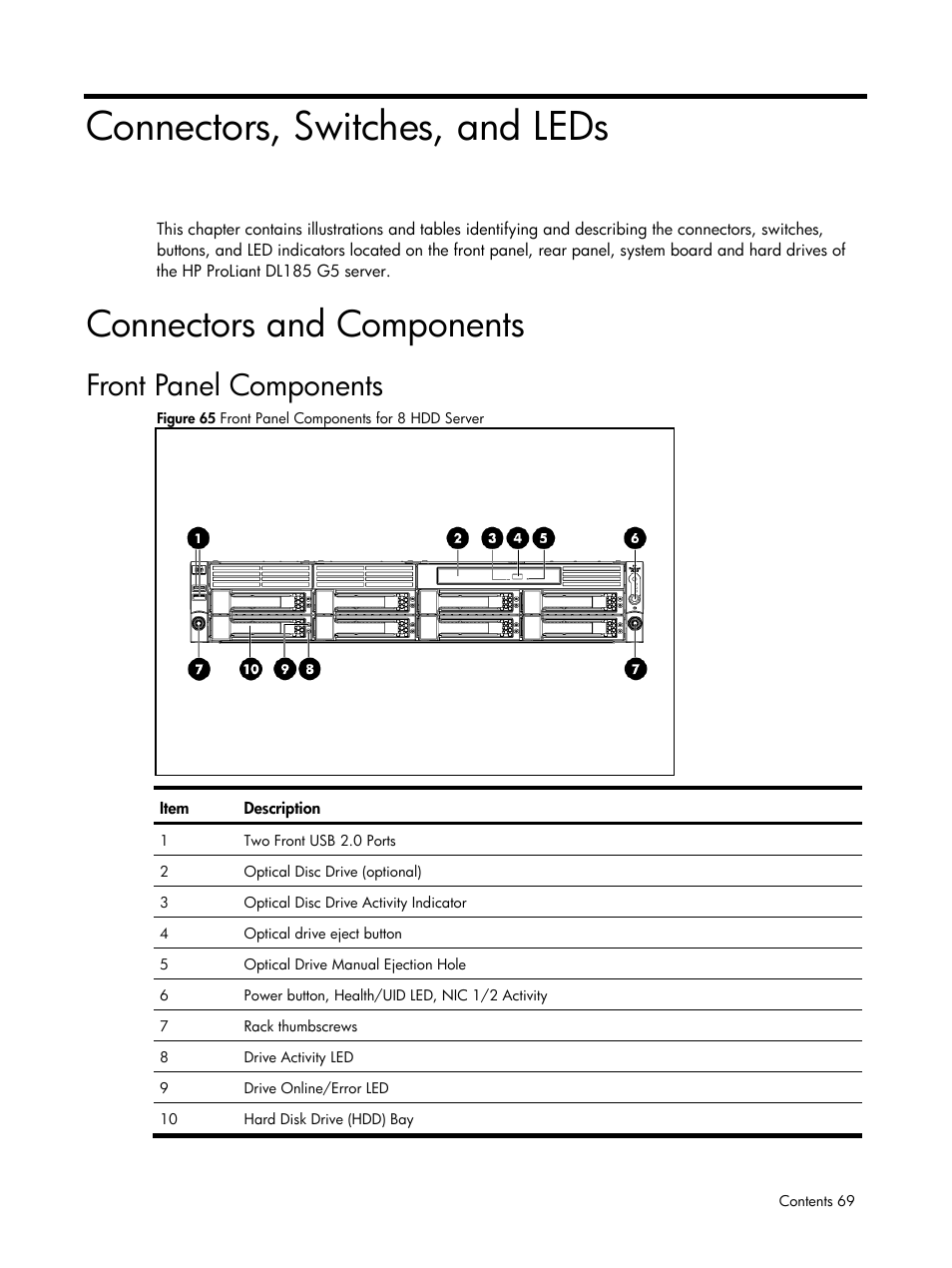 Connectors, Switches, and LEDs

This chapter contains illustrations and tables identifying and describing the connectors, switches, buttons, and LED indicators located on the front panel, rear panel, system board and hard drives of the HP ProLiant DL185 G5 server.

Connectors and Components

Front Panel Components

Figure 65 Front Panel Components for 8 HDD Server

1 2 3 4 5 6 7 10 9 8 7

| Item | Description |
|---|---|
| 1 | Two Front USB 2.0 Ports |
| 2 | Optical Disc Drive (optional) |
| 3 | Optical Disc Drive Activity Indicator |
| 4 | Optical drive eject button |
| 5 | Optical Drive Manual Ejection Hole |
| 6 | Power button, Health/UID LED, NIC 1/2 Activity |
| 7 | Rack thumbscrews |
| 8 | Drive Activity LED |
| 9 | Drive Online/Error LED |
| 10 | Hard Disk Drive (HDD) Bay |

Contents 69